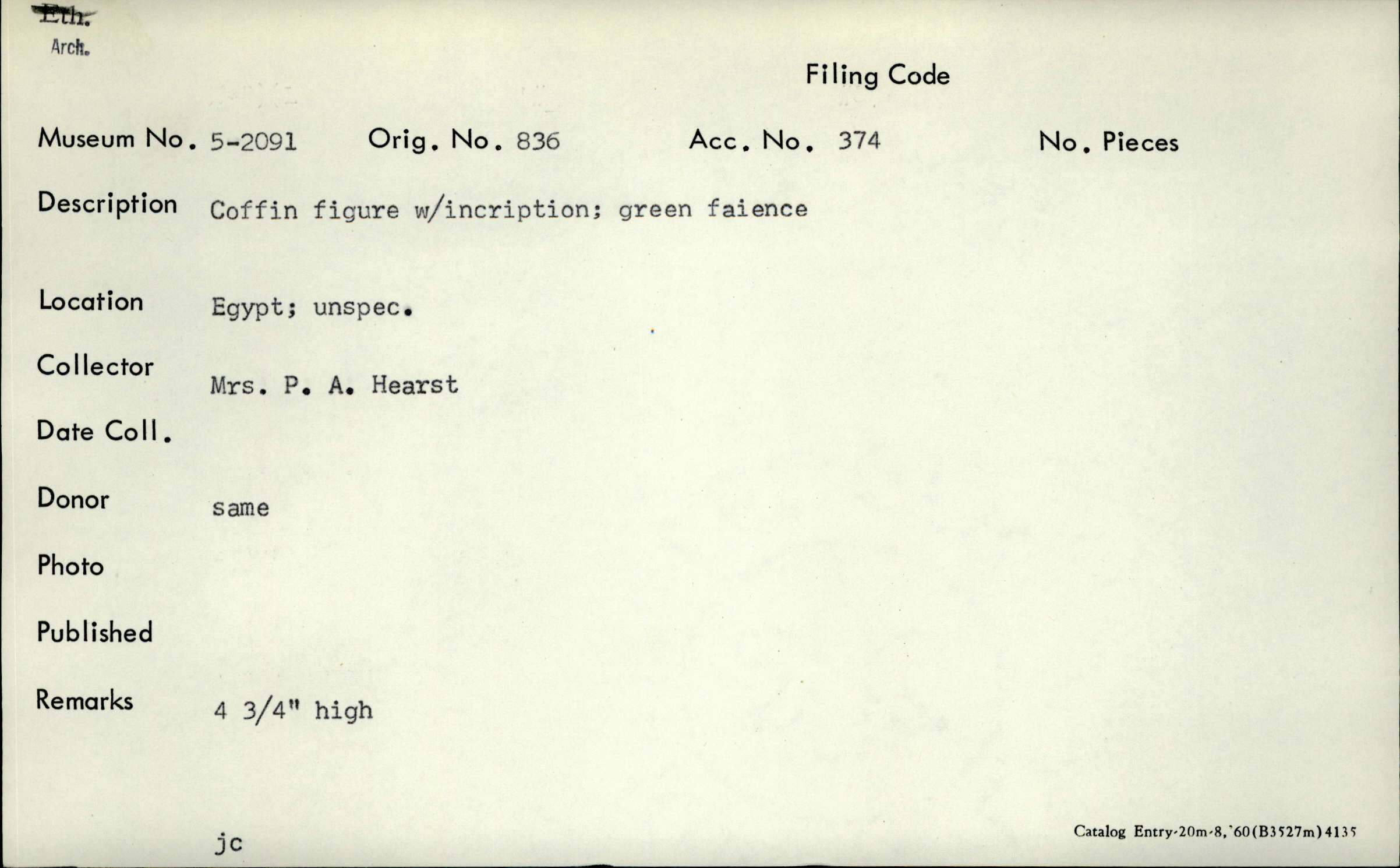 Eth.
Arch.

Filing Code

Museum No. 5-2091 Orig. No. 836 Acc. No. 374 No. Pieces

Description Coffin figure w/incription; green faience

Location Egypt; unspec.

Collector Mrs. P. A. Hearst

Date Coll.

Donor same

Photo

Published

Remarks 4 3/4" high

jc

Catalog Entry-20m-8,'60(B3527m)4135